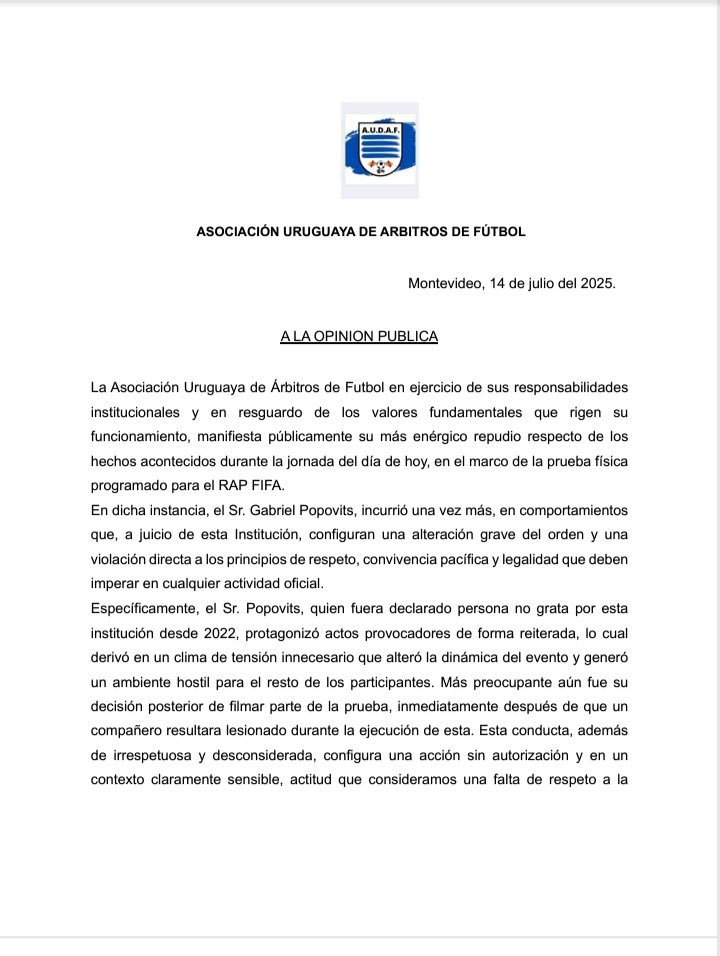 A.U.D.A.F.

ASOCIACIÓN URUGUAYA DE ARBITROS DE FÚTBOL

Montevideo, 14 de julio del 2025.

A LA OPINION PUBLICA

La Asociación Uruguaya de Árbitros de Futbol en ejercicio de sus responsabilidades institucionales y en resguardo de los valores fundamentales que rigen su funcionamiento, manifiesta públicamente su más enérgico repudio respecto de los hechos acontecidos durante la jornada del día de hoy, en el marco de la prueba física programado para el RAP FIFA.
En dicha instancia, el Sr. Gabriel Popovits, incurrió una vez más, en comportamientos que, a juicio de esta Institución, configuran una alteración grave del orden y una violación directa a los principios de respeto, convivencia pacífica y legalidad que deben imperar en cualquier actividad oficial.
Específicamente, el Sr. Popovits, quien fuera declarado persona no grata por esta institución desde 2022, protagonizó actos provocadores de forma reiterada, lo cual derivó en un clima de tensión innecesario que alteró la dinámica del evento y generó un ambiente hostil para el resto de los participantes. Más preocupante aún fue su decisión posterior de filmar parte de la prueba, inmediatamente después de que un compañero resultara lesionado durante la ejecución de esta. Esta conducta, además de irrespetuosa y desconsiderada, configura una acción sin autorización y en un contexto claramente sensible, actitud que consideramos una falta de respeto a la